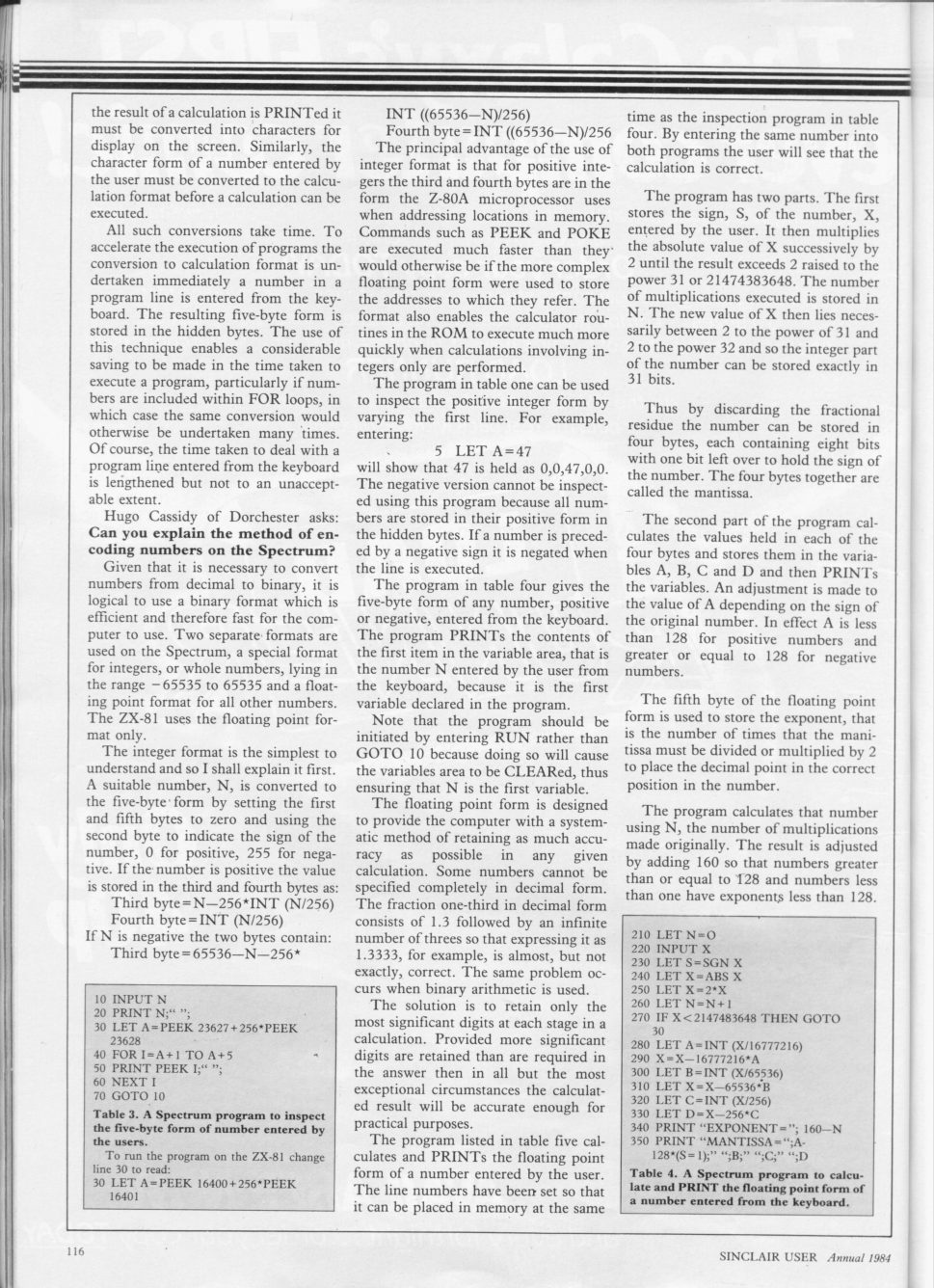 the result of a calculation is PRINTed it must be converted into characters for display on the screen. Similarly, the character form of a number entered by the user must be converted to the calculation format before a calculation can be executed.

All such conversions take time. To accelerate the execution of programs the conversion to calculation format is undertaken immediately a number in a program line is entered from the keyboard. The resulting five-byte form is stored in the hidden bytes. The use of this technique enables a considerable saving to be made in the time taken to execute a program, particularly if numbers are included within FOR loops, in which case the same conversion would otherwise be undertaken many times. Of course, the time taken to deal with a program line entered from the keyboard is lengthened but not to an unacceptable extent.

Hugo Cassidy of Dorchester asks: **Can you explain the method of encoding numbers on the Spectrum?**

Given that it is necessary to convert numbers from decimal to binary, it is logical to use a binary format which is efficient and therefore fast for the computer to use. Two separate formats are used on the Spectrum, a special format for integers, or whole numbers, lying in the range −65535 to 65535 and a floating point format for all other numbers. The ZX-81 uses the floating point format only.

The integer format is the simplest to understand and so I shall explain it first. A suitable number, N, is converted to the five-byte form by setting the first and fifth bytes to zero and using the second byte to indicate the sign of the number, 0 for positive, 255 for negative. If the number is positive the value is stored in the third and fourth bytes as:

Third byte=N—256*INT (N/256)
Fourth byte=INT (N/256)

If N is negative the two bytes contain:

Third byte=65536—N—256*

10 INPUT N
20 PRINT N;" ";
30 LET A=PEEK 23627+256*PEEK 23628
40 FOR I=A+1 TO A+5
50 PRINT PEEK I;" ";
60 NEXT I
70 GOTO 10

**Table 3. A Spectrum program to inspect the five-byte form of number entered by the users.**

To run the program on the ZX-81 change line 30 to read:
30 LET A=PEEK 16400+256*PEEK 16401

INT ((65536—N)/256)
Fourth byte=INT ((65536—N)/256

The principal advantage of the use of integer format is that for positive integers the third and fourth bytes are in the form the Z-80A microprocessor uses when addressing locations in memory. Commands such as PEEK and POKE are executed much faster than they would otherwise be if the more complex floating point form were used to store the addresses to which they refer. The format also enables the calculator routines in the ROM to execute much more quickly when calculations involving integers only are performed.

The program in table one can be used to inspect the positive integer form by varying the first line. For example, entering:

5 LET A=47

will show that 47 is held as 0,0,47,0,0. The negative version cannot be inspected using this program because all numbers are stored in their positive form in the hidden bytes. If a number is preceded by a negative sign it is negated when the line is executed.

The program in table four gives the five-byte form of any number, positive or negative, entered from the keyboard. The program PRINTs the contents of the first item in the variable area, that is the number N entered by the user from the keyboard, because it is the first variable declared in the program.

Note that the program should be initiated by entering RUN rather than GOTO 10 because doing so will cause the variables area to be CLEARed, thus ensuring that N is the first variable.

The floating point form is designed to provide the computer with a systematic method of retaining as much accuracy as possible in any given calculation. Some numbers cannot be specified completely in decimal form. The fraction one-third in decimal form consists of 1.3 followed by an infinite number of threes so that expressing it as 1.3333, for example, is almost, but not exactly, correct. The same problem occurs when binary arithmetic is used.

The solution is to retain only the most significant digits at each stage in a calculation. Provided more significant digits are retained than are required in the answer then in all but the most exceptional circumstances the calculated result will be accurate enough for practical purposes.

The program listed in table five calculates and PRINTs the floating point form of a number entered by the user. The line numbers have been set so that it can be placed in memory at the same time as the inspection program in table four. By entering the same number into both programs the user will see that the calculation is correct.

The program has two parts. The first stores the sign, S, of the number, X, entered by the user. It then multiplies the absolute value of X successively by 2 until the result exceeds 2 raised to the power 31 or 21474383648. The number of multiplications executed is stored in N. The new value of X then lies necessarily between 2 to the power of 31 and 2 to the power 32 and so the integer part of the number can be stored exactly in 31 bits.

Thus by discarding the fractional residue the number can be stored in four bytes, each containing eight bits with one bit left over to hold the sign of the number. The four bytes together are called the mantissa.

The second part of the program calculates the values held in each of the four bytes and stores them in the variables A, B, C and D and then PRINTs the variables. An adjustment is made to the value of A depending on the sign of the original number. In effect A is less than 128 for positive numbers and greater or equal to 128 for negative numbers.

The fifth byte of the floating point form is used to store the exponent, that is the number of times that the manitissa must be divided or multiplied by 2 to place the decimal point in the correct position in the number.

The program calculates that number using N, the number of multiplications made originally. The result is adjusted by adding 160 so that numbers greater than or equal to 128 and numbers less than one have exponents less than 128.

210 LET N=O
220 INPUT X
230 LET S=SGN X
240 LET X=ABS X
250 LET X=2*X
260 LET N=N+1
270 IF X<2147483648 THEN GOTO 30
280 LET A=INT (X/16777216)
290 X=X—16777216*A
300 LET B=INT (X/65536)
310 LET X=X—65536*B
320 LET C=INT (X/256)
330 LET D=X—256*C
340 PRINT "EXPONENT="; 160—N
350 PRINT "MANTISSA=";A-128*(S=1);" ";B;" ";C;" ";D

**Table 4. A Spectrum program to calculate and PRINT the floating point form of a number entered from the keyboard.**

116

SINCLAIR USER Annual 1984